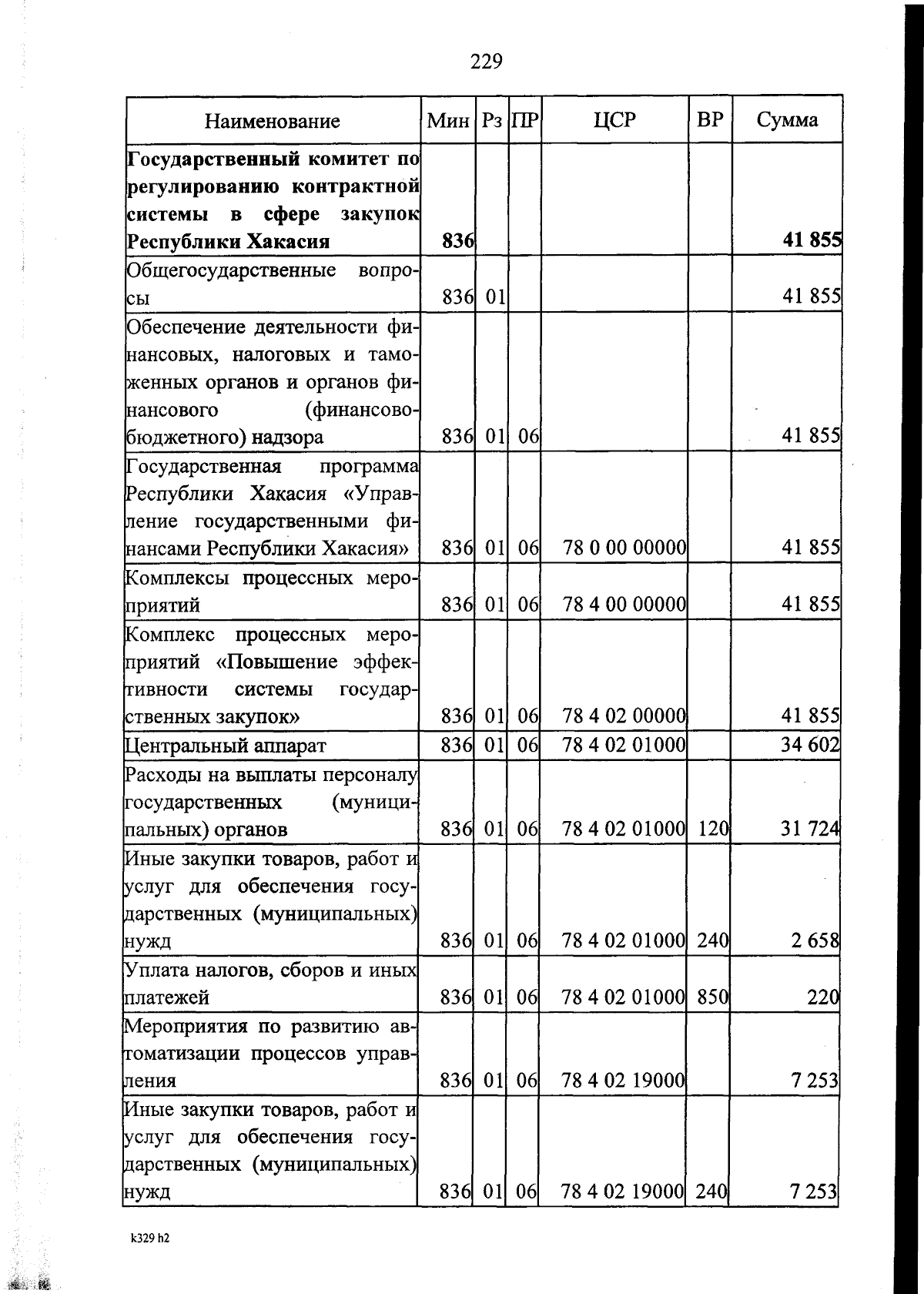 229

| Наименование | Мин | Рз | ПР | ЦСР | ВР | Сумма |
|---|---|---|---|---|---|---|
| **Государственный комитет по регулированию контрактной системы в сфере закупок Республики Хакасия** | **836** | | | | | **41 855** |
| Общегосударственные вопросы | 836 | 01 | | | | 41 855 |
| Обеспечение деятельности финансовых, налоговых и таможенных органов и органов финансового (финансово-бюджетного) надзора | 836 | 01 | 06 | | | 41 855 |
| Государственная программа Республики Хакасия «Управление государственными финансами Республики Хакасия» | 836 | 01 | 06 | 78 0 00 00000 | | 41 855 |
| Комплексы процессных мероприятий | 836 | 01 | 06 | 78 4 00 00000 | | 41 855 |
| Комплекс процессных мероприятий «Повышение эффективности системы государственных закупок» | 836 | 01 | 06 | 78 4 02 00000 | | 41 855 |
| Центральный аппарат | 836 | 01 | 06 | 78 4 02 01000 | | 34 602 |
| Расходы на выплаты персоналу государственных (муниципальных) органов | 836 | 01 | 06 | 78 4 02 01000 | 120 | 31 724 |
| Иные закупки товаров, работ и услуг для обеспечения государственных (муниципальных) нужд | 836 | 01 | 06 | 78 4 02 01000 | 240 | 2 658 |
| Уплата налогов, сборов и иных платежей | 836 | 01 | 06 | 78 4 02 01000 | 850 | 220 |
| Мероприятия по развитию автоматизации процессов управления | 836 | 01 | 06 | 78 4 02 19000 | | 7 253 |
| Иные закупки товаров, работ и услуг для обеспечения государственных (муниципальных) нужд | 836 | 01 | 06 | 78 4 02 19000 | 240 | 7 253 |

k329 h2